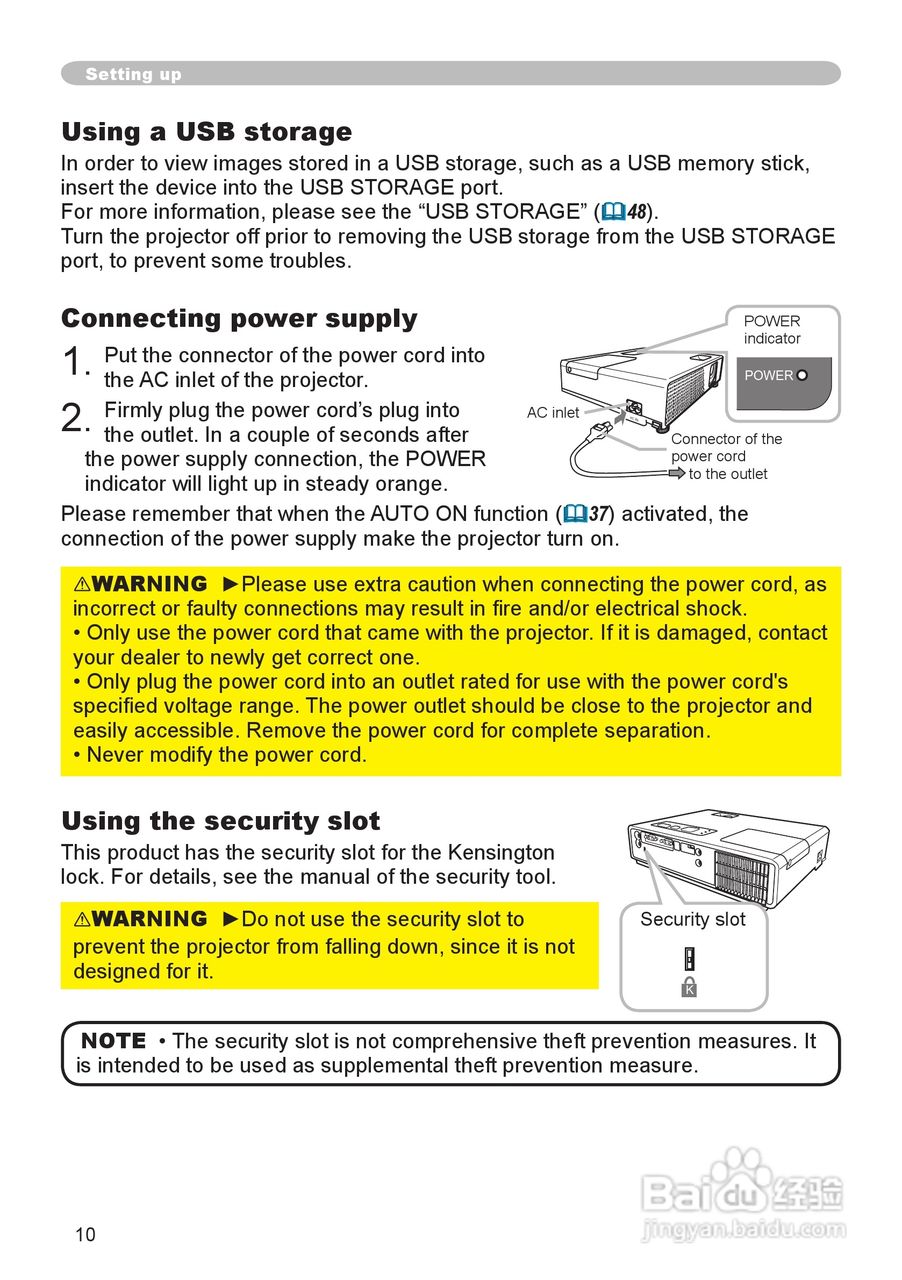 Setting up

Using a USB storage

In order to view images stored in a USB storage, such as a USB memory stick, insert the device into the USB STORAGE port.
For more information, please see the “USB STORAGE” (48).
Turn the projector off prior to removing the USB storage from the USB STORAGE port, to prevent some troubles.

Connecting power supply

1. Put the connector of the power cord into the AC inlet of the projector.
2. Firmly plug the power cord’s plug into the outlet. In a couple of seconds after the power supply connection, the POWER indicator will light up in steady orange.

POWER indicator
POWER
AC inlet
Connector of the power cord
to the outlet

Please remember that when the AUTO ON function (37) activated, the connection of the power supply make the projector turn on.

⚠WARNING ►Please use extra caution when connecting the power cord, as incorrect or faulty connections may result in fire and/or electrical shock.
• Only use the power cord that came with the projector. If it is damaged, contact your dealer to newly get correct one.
• Only plug the power cord into an outlet rated for use with the power cord's specified voltage range. The power outlet should be close to the projector and easily accessible. Remove the power cord for complete separation.
• Never modify the power cord.

Using the security slot

This product has the security slot for the Kensington lock. For details, see the manual of the security tool.

⚠WARNING ►Do not use the security slot to prevent the projector from falling down, since it is not designed for it.

Security slot

NOTE • The security slot is not comprehensive theft prevention measures. It is intended to be used as supplemental theft prevention measure.

10

Baidu经验
jingyan.baidu.com